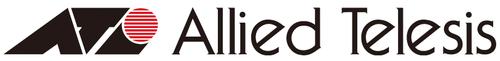 Allied Telesis